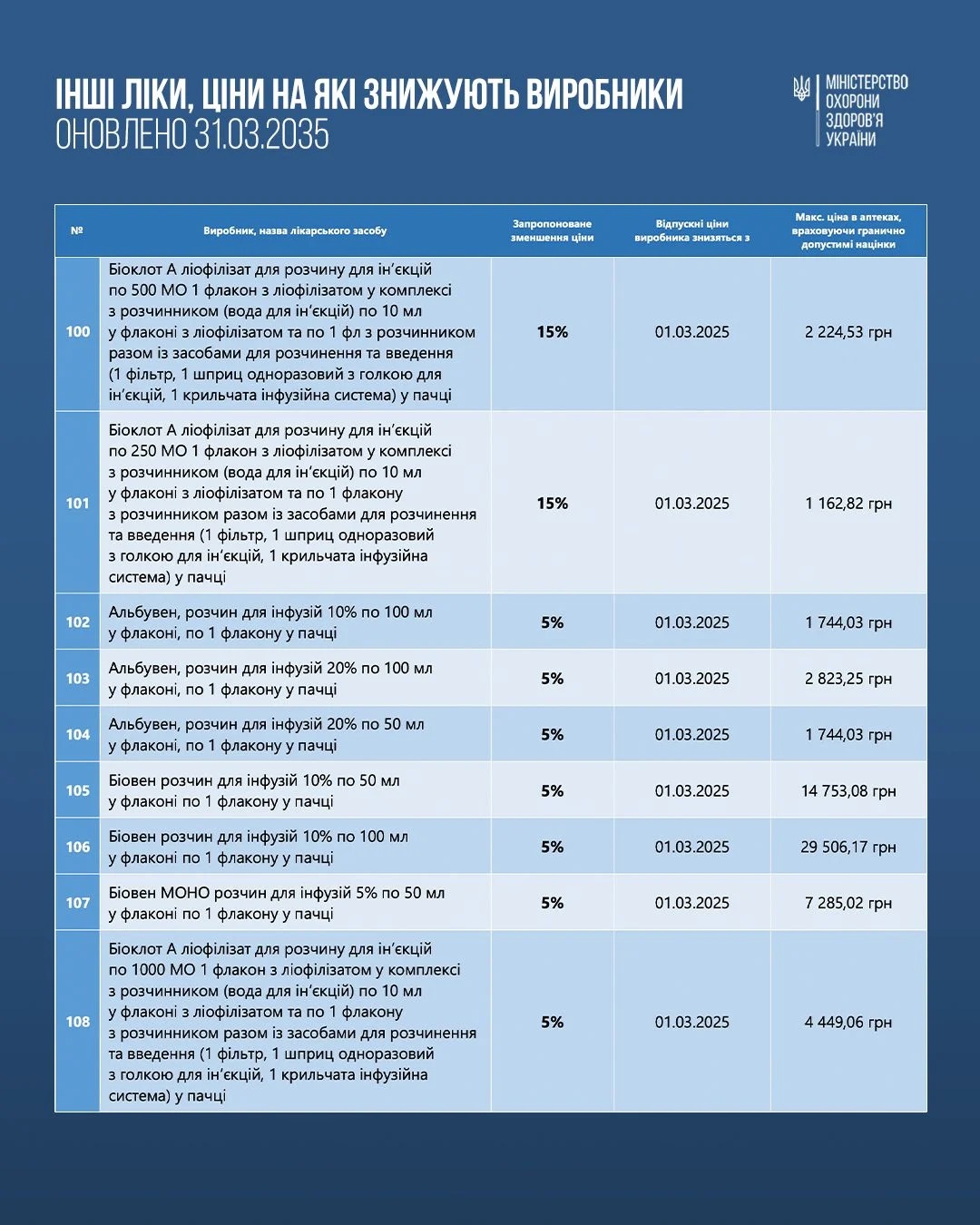 ІНШІ ЛІКИ, ЦІНИ НА ЯКІ ЗНИЖУЮТЬ ВИРОБНИКИ
ОНОВЛЕНО 31.03.2035

МІНІСТЕРСТВО ОХОРОНИ ЗДОРОВ'Я УКРАЇНИ

| № | Виробник, назва лікарського засобу | Запропоноване зменшення ціни | Відпускні ціни виробника знизяться з | Макс. ціна в аптеках, враховуючи гранично допустимі націнки |
|---|---|---|---|---|
| 100 | Біоклот А ліофілізат для розчину для ін'єкцій по 500 МО 1 флакон з ліофілізатом у комплексі з розчинником (вода для ін'єкцій) по 10 мл у флаконі з ліофілізатом та по 1 фл з розчинником разом із засобами для розчинення та введення (1 фільтр, 1 шприц одноразовий з голкою для ін'єкцій, 1 крильчата інфузійна система) у пачці | 15% | 01.03.2025 | 2 224,53 грн |
| 101 | Біоклот А ліофілізат для розчину для ін'єкцій по 250 МО 1 флакон з ліофілізатом у комплексі з розчинником (вода для ін'єкцій) по 10 мл у флаконі з ліофілізатом та по 1 флакону з розчинником разом із засобами для розчинення та введення (1 фільтр, 1 шприц одноразовий з голкою для ін'єкцій, 1 крильчата інфузійна система) у пачці | 15% | 01.03.2025 | 1 162,82 грн |
| 102 | Альбувен, розчин для інфузій 10% по 100 мл у флаконі, по 1 флакону у пачці | 5% | 01.03.2025 | 1 744,03 грн |
| 103 | Альбувен, розчин для інфузій 20% по 100 мл у флаконі, по 1 флакону у пачці | 5% | 01.03.2025 | 2 823,25 грн |
| 104 | Альбувен, розчин для інфузій 20% по 50 мл у флаконі, по 1 флакону у пачці | 5% | 01.03.2025 | 1 744,03 грн |
| 105 | Біовен розчин для інфузій 10% по 50 мл у флаконі по 1 флакону у пачці | 5% | 01.03.2025 | 14 753,08 грн |
| 106 | Біовен розчин для інфузій 10% по 100 мл у флаконі по 1 флакону у пачці | 5% | 01.03.2025 | 29 506,17 грн |
| 107 | Біовен МОНО розчин для інфузій 5% по 50 мл у флаконі по 1 флакону у пачці | 5% | 01.03.2025 | 7 285,02 грн |
| 108 | Біоклот А ліофілізат для розчину для ін'єкцій по 1000 МО 1 флакон з ліофілізатом у комплексі з розчинником (вода для ін'єкцій) по 10 мл у флаконі з ліофілізатом та по 1 флакону з розчинником разом із засобами для розчинення та введення (1 фільтр, 1 шприц одноразовий з голкою для ін'єкцій, 1 крильчата інфузійна система) у пачці | 5% | 01.03.2025 | 4 449,06 грн |